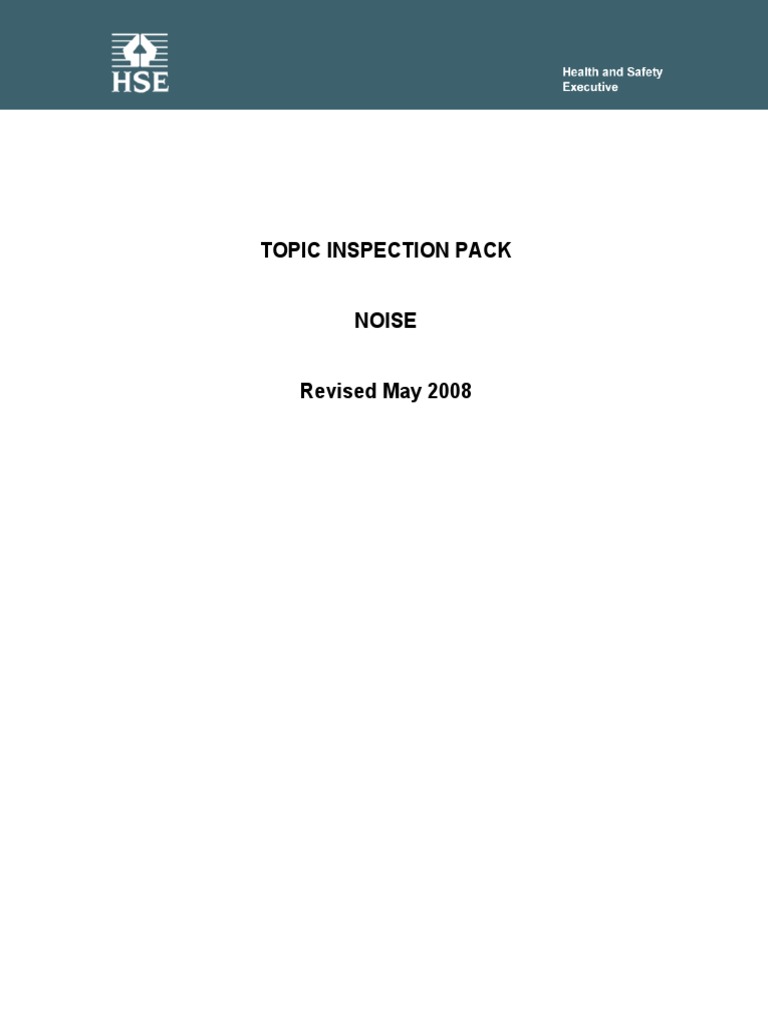 HSE

Health and Safety Executive

TOPIC INSPECTION PACK

NOISE

Revised May 2008